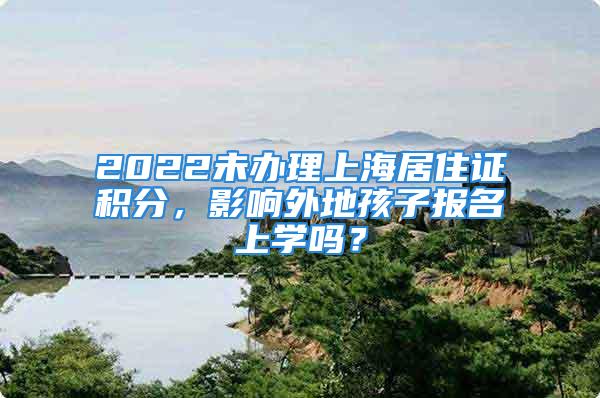 2022未办理上海居住证积分，影响外地孩子报名上学吗？